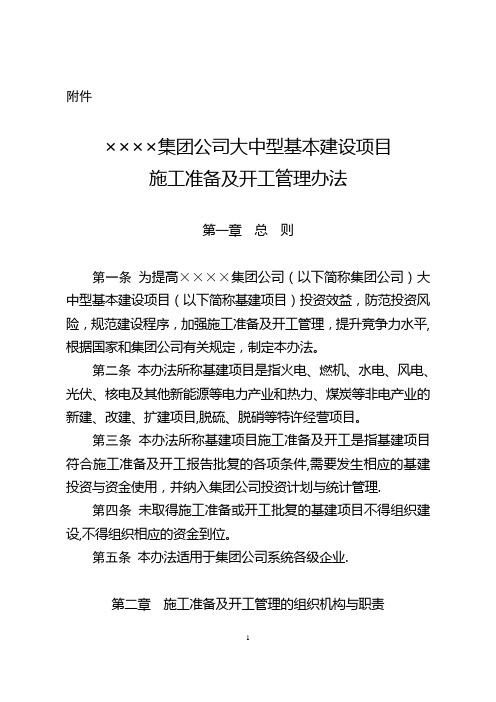 附件

××××集团公司大中型基本建设项目
施工准备及开工管理办法

第一章 总 则

第一条 为提高××××集团公司（以下简称集团公司）大中型基本建设项目（以下简称基建项目）投资效益，防范投资风险，规范建设程序，加强施工准备及开工管理，提升竞争力水平,根据国家和集团公司有关规定，制定本办法。

第二条 本办法所称基建项目是指火电、燃机、水电、风电、光伏、核电及其他新能源等电力产业和热力、煤炭等非电产业的新建、改建、扩建项目,脱硫、脱硝等特许经营项目。

第三条 本办法所称基建项目施工准备及开工是指基建项目符合施工准备及开工报告批复的各项条件,需要发生相应的基建投资与资金使用，并纳入集团公司投资计划与统计管理.

第四条 未取得施工准备或开工批复的基建项目不得组织建设,不得组织相应的资金到位。

第五条 本办法适用于集团公司系统各级企业.

第二章 施工准备及开工管理的组织机构与职责

1